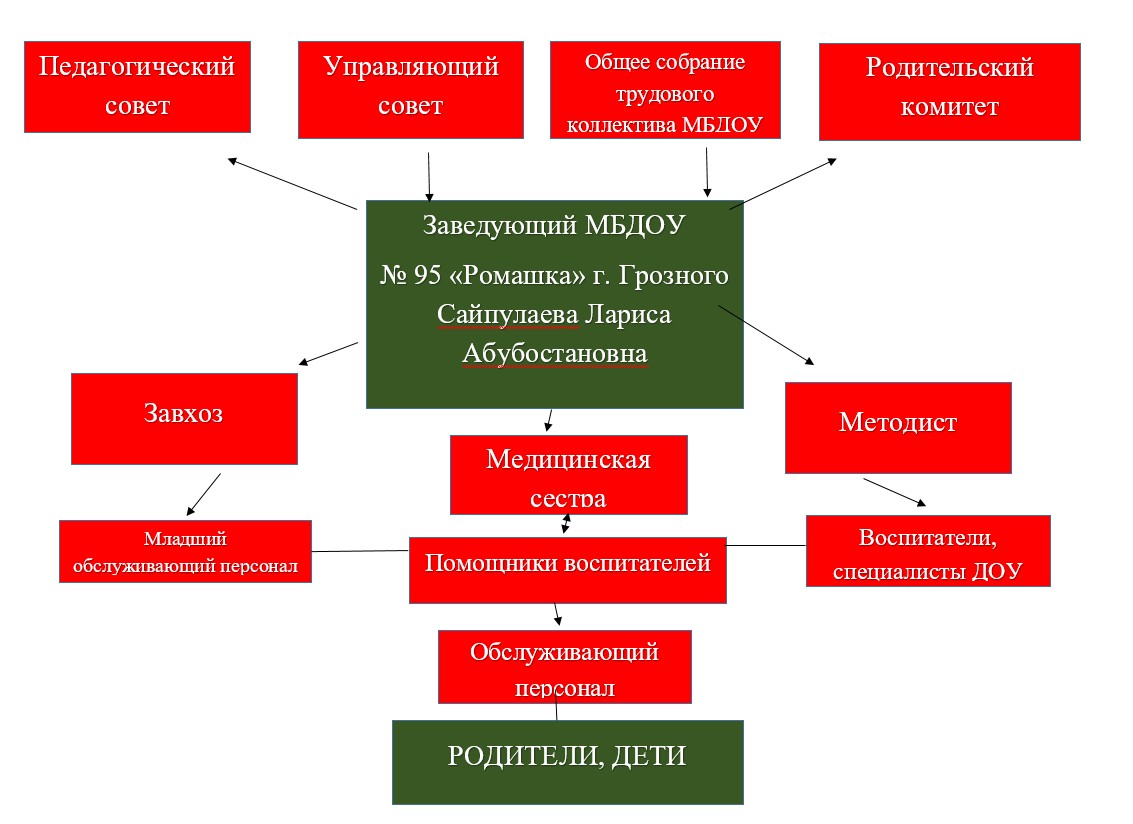 Педагогический совет

Управляющий совет

Общее собрание трудового коллектива МБДОУ

Родительский комитет

Заведующий МБДОУ
№ 95 «Ромашка» г. Грозного
Сайпулаева Лариса Абубостановна

Завхоз

Методист

Медицинская сестра

Младший обслуживающий персонал

Помощники воспитателей

Воспитатели, специалисты ДОУ

Обслуживающий персонал

РОДИТЕЛИ, ДЕТИ